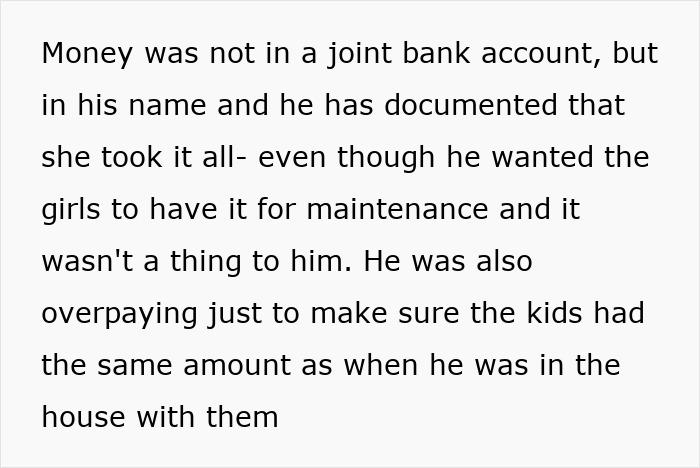 Money was not in a joint bank account, but in his name and he has documented that she took it all- even though he wanted the girls to have it for maintenance and it wasn't a thing to him. He was also overpaying just to make sure the kids had the same amount as when he was in the house with them